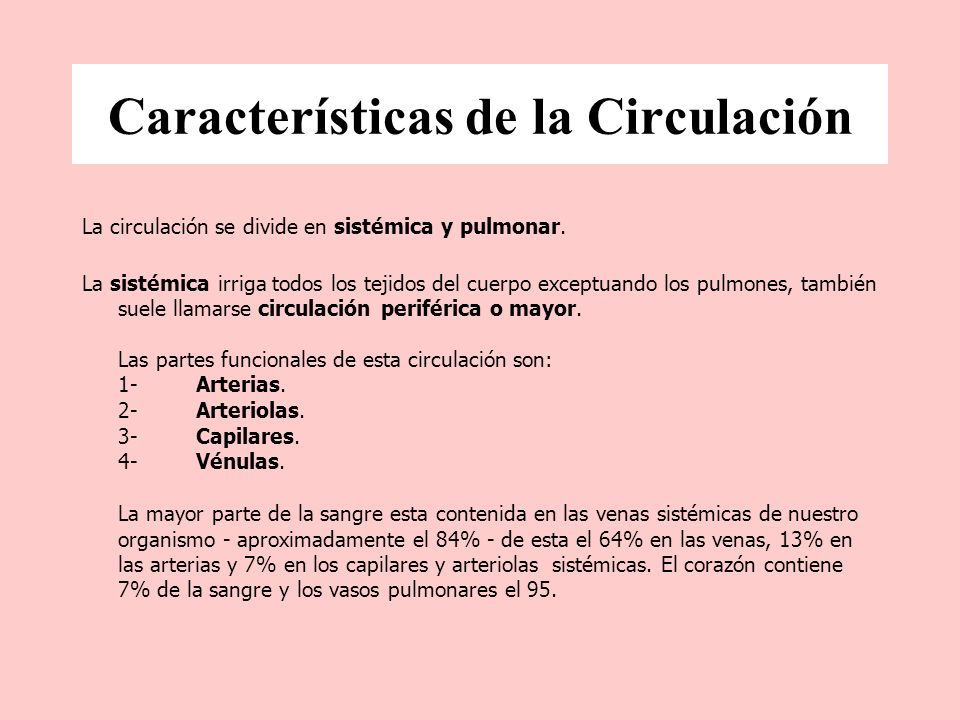 Características de la Circulación

La circulación se divide en sistémica y pulmonar.

La sistémica irriga todos los tejidos del cuerpo exceptuando los pulmones, también suele llamarse circulación periférica o mayor.

Las partes funcionales de esta circulación son:
1- Arterias.
2- Arteriolas.
3- Capilares.
4- Vénulas.

La mayor parte de la sangre esta contenida en las venas sistémicas de nuestro organismo - aproximadamente el 84% - de esta el 64% en las venas, 13% en las arterias y 7% en los capilares y arteriolas sistémicas. El corazón contiene 7% de la sangre y los vasos pulmonares el 95.